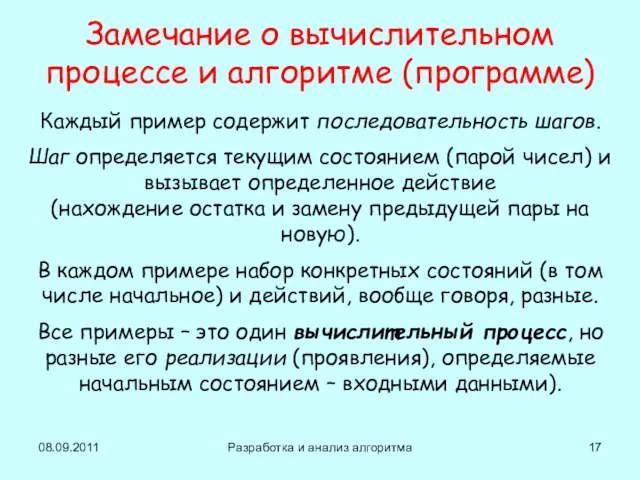 Замечание о вычислительном процессе и алгоритме (программе)

Каждый пример содержит последовательность шагов.

Шаг определяется текущим состоянием (парой чисел) и вызывает определенное действие (нахождение остатка и замену предыдущей пары на новую).

В каждом примере набор конкретных состояний (в том числе начальное) и действий, вообще говоря, разные.

Все примеры – это один вычислительный процесс, но разные его реализации (проявления), определяемые начальным состоянием – входными данными).

08.09.2011

Разработка и анализ алгоритма

17